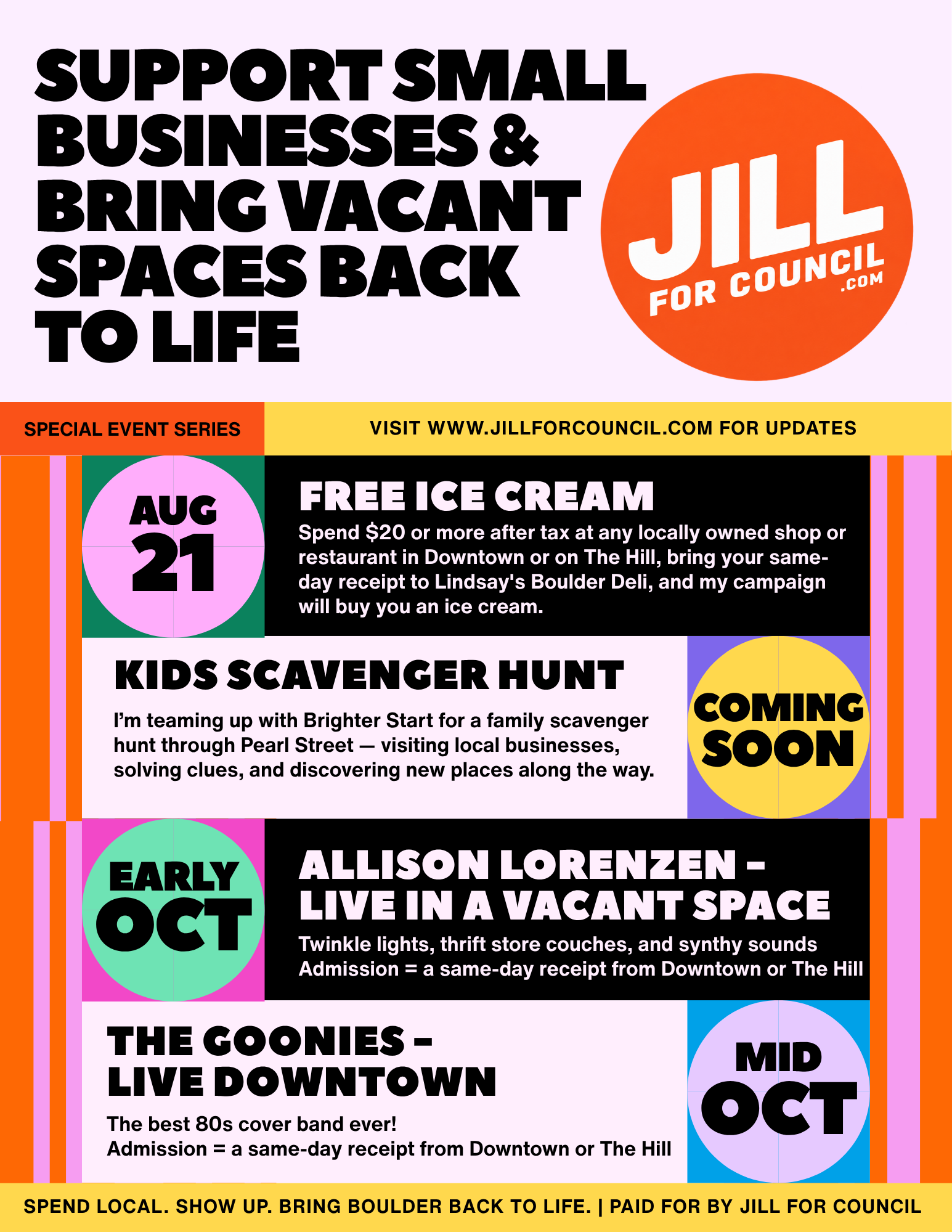 SUPPORT SMALL BUSINESSES & BRING VACANT SPACES BACK TO LIFE

JILL
FOR COUNCIL
.COM

SPECIAL EVENT SERIES

VISIT WWW.JILLFORCOUNCIL.COM FOR UPDATES

AUG
21

FREE ICE CREAM

Spend $20 or more after tax at any locally owned shop or restaurant in Downtown or on The Hill, bring your same-day receipt to Lindsay's Boulder Deli, and my campaign will buy you an ice cream.

KIDS SCAVENGER HUNT

I'm teaming up with Brighter Start for a family scavenger hunt through Pearl Street — visiting local businesses, solving clues, and discovering new places along the way.

COMING
SOON

EARLY
OCT

ALLISON LORENZEN - LIVE IN A VACANT SPACE

Twinkle lights, thrift store couches, and synthy sounds
Admission = a same-day receipt from Downtown or The Hill

THE GOONIES - LIVE DOWNTOWN

The best 80s cover band ever!
Admission = a same-day receipt from Downtown or The Hill

MID
OCT

SPEND LOCAL. SHOW UP. BRING BOULDER BACK TO LIFE. | PAID FOR BY JILL FOR COUNCIL